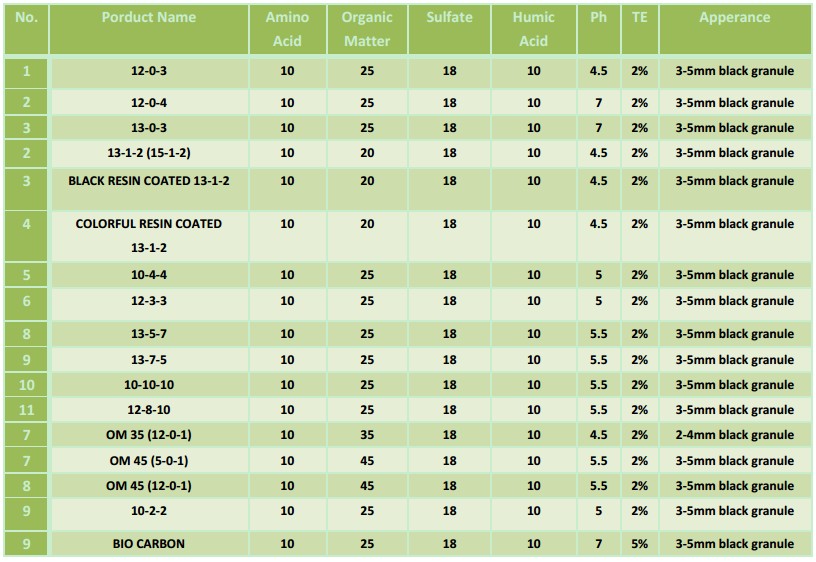 | No. | Porduct Name | Amino Acid | Organic Matter | Sulfate | Humic Acid | Ph | TE | Apperance |
|---|---|---|---|---|---|---|---|---|
| 1 | 12-0-3 | 10 | 25 | 18 | 10 | 4.5 | 2% | 3-5mm black granule |
| 2 | 12-0-4 | 10 | 25 | 18 | 10 | 7 | 2% | 3-5mm black granule |
| 3 | 13-0-3 | 10 | 25 | 18 | 10 | 7 | 2% | 3-5mm black granule |
| 2 | 13-1-2 (15-1-2) | 10 | 20 | 18 | 10 | 4.5 | 2% | 3-5mm black granule |
| 3 | BLACK RESIN COATED 13-1-2 | 10 | 20 | 18 | 10 | 4.5 | 2% | 3-5mm black granule |
| 4 | COLORFUL RESIN COATED 13-1-2 | 10 | 20 | 18 | 10 | 4.5 | 2% | 3-5mm black granule |
| 5 | 10-4-4 | 10 | 25 | 18 | 10 | 5 | 2% | 3-5mm black granule |
| 6 | 12-3-3 | 10 | 25 | 18 | 10 | 5 | 2% | 3-5mm black granule |
| 8 | 13-5-7 | 10 | 25 | 18 | 10 | 5.5 | 2% | 3-5mm black granule |
| 9 | 13-7-5 | 10 | 25 | 18 | 10 | 5.5 | 2% | 3-5mm black granule |
| 10 | 10-10-10 | 10 | 25 | 18 | 10 | 5.5 | 2% | 3-5mm black granule |
| 11 | 12-8-10 | 10 | 25 | 18 | 10 | 5.5 | 2% | 3-5mm black granule |
| 7 | OM 35 (12-0-1) | 10 | 35 | 18 | 10 | 4.5 | 2% | 2-4mm black granule |
| 7 | OM 45 (5-0-1) | 10 | 45 | 18 | 10 | 5.5 | 2% | 3-5mm black granule |
| 8 | OM 45 (12-0-1) | 10 | 45 | 18 | 10 | 5.5 | 2% | 3-5mm black granule |
| 9 | 10-2-2 | 10 | 25 | 18 | 10 | 5 | 2% | 3-5mm black granule |
| 9 | BIO CARBON | 10 | 25 | 18 | 10 | 7 | 5% | 3-5mm black granule |